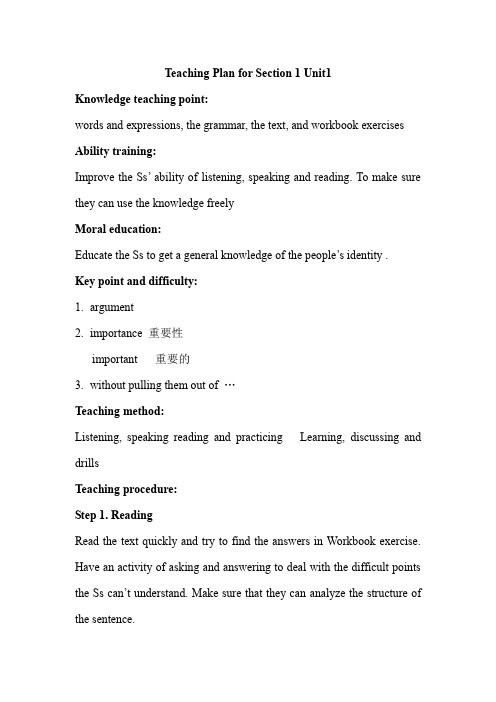 Teaching Plan for Section 1 Unit1

Knowledge teaching point:

words and expressions, the grammar, the text, and workbook exercises

Ability training:

Improve the Ss' ability of listening, speaking and reading. To make sure they can use the knowledge freely

Moral education:

Educate the Ss to get a general knowledge of the people's identity .

Key point and difficulty:

1. argument

2. importance 重要性

important 重要的

3. without pulling them out of …

Teaching method:

Listening, speaking reading and practicing Learning, discussing and drills

Teaching procedure:

Step 1. Reading

Read the text quickly and try to find the answers in Workbook exercise. Have an activity of asking and answering to deal with the difficult points the Ss can't understand. Make sure that they can analyze the structure of the sentence.